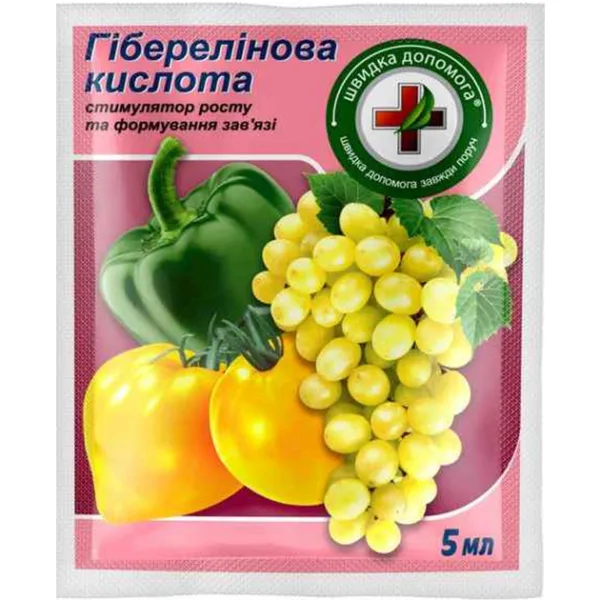 Гіберелінова кислота

стимулятор росту та формування зав'язі

швидка допомога®

швидка допомога завжди поруч

5 мл